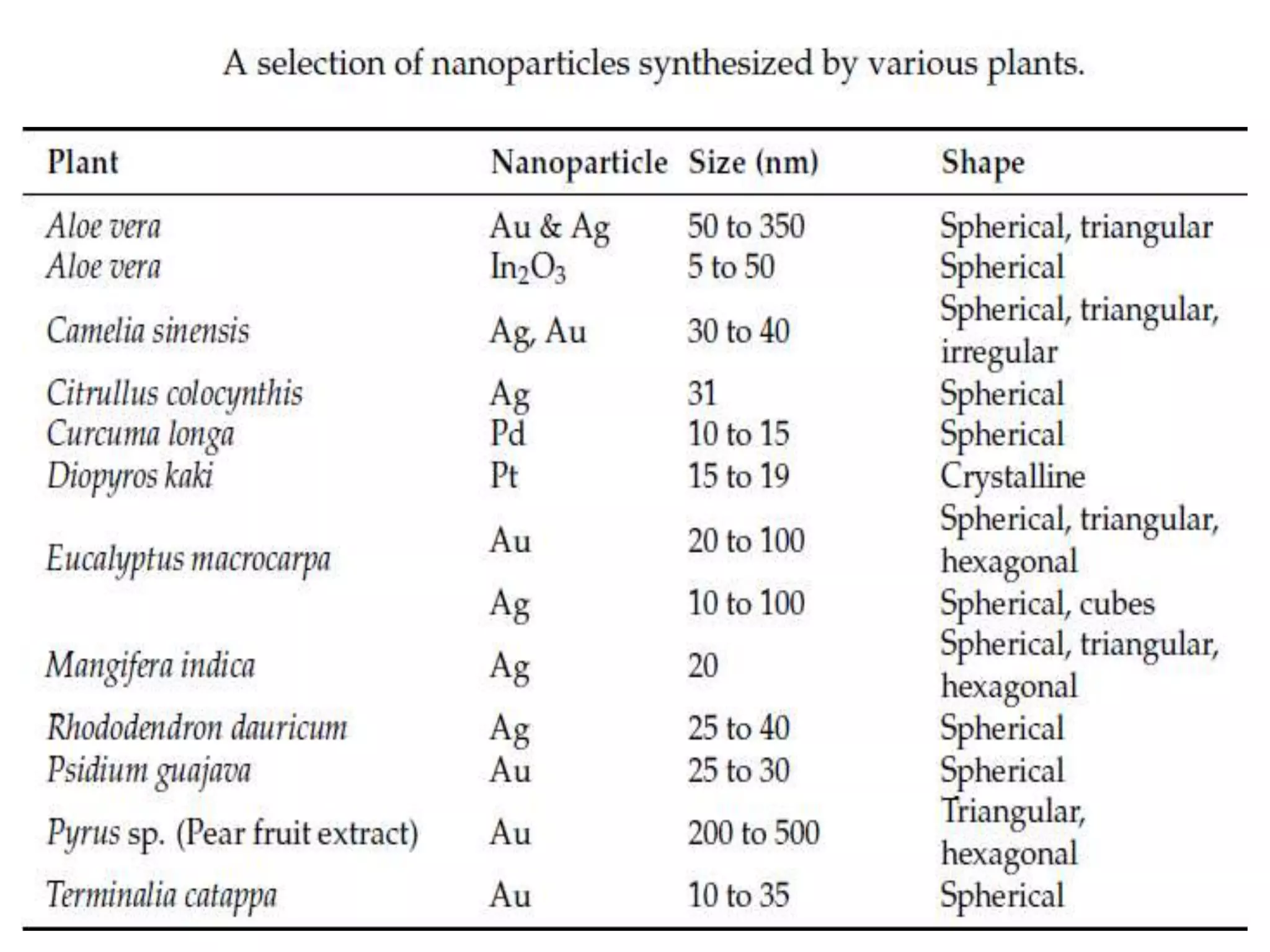 A selection of nanoparticles synthesized by various plants.

| Plant | Nanoparticle | Size (nm) | Shape |
|---|---|---|---|
| Aloe vera | Au & Ag | 50 to 350 | Spherical, triangular |
| Aloe vera | $In_2O_3$ | 5 to 50 | Spherical |
| Camelia sinensis | Ag, Au | 30 to 40 | Spherical, triangular, irregular |
| Citrullus colocynthis | Ag | 31 | Spherical |
| Curcuma longa | Pd | 10 to 15 | Spherical |
| Diopyros kaki | Pt | 15 to 19 | Crystalline |
| Eucalyptus macrocarpa | Au | 20 to 100 | Spherical, triangular, hexagonal |
| | Ag | 10 to 100 | Spherical, cubes |
| Mangifera indica | Ag | 20 | Spherical, triangular, hexagonal |
| Rhododendron dauricum | Ag | 25 to 40 | Spherical |
| Psidium guajava | Au | 25 to 30 | Spherical |
| Pyrus sp. (Pear fruit extract) | Au | 200 to 500 | Triangular, hexagonal |
| Terminalia catappa | Au | 10 to 35 | Spherical |